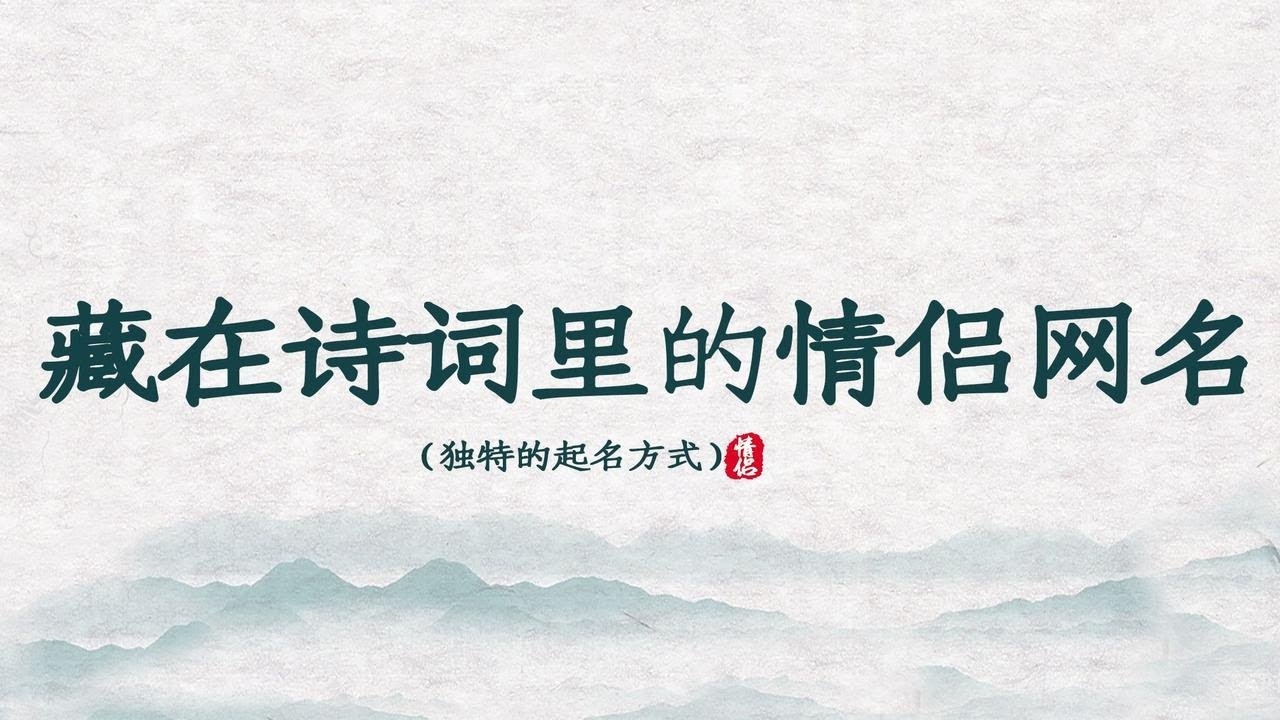 藏在诗词里的情侣网名

（独特的起名方式）情侣